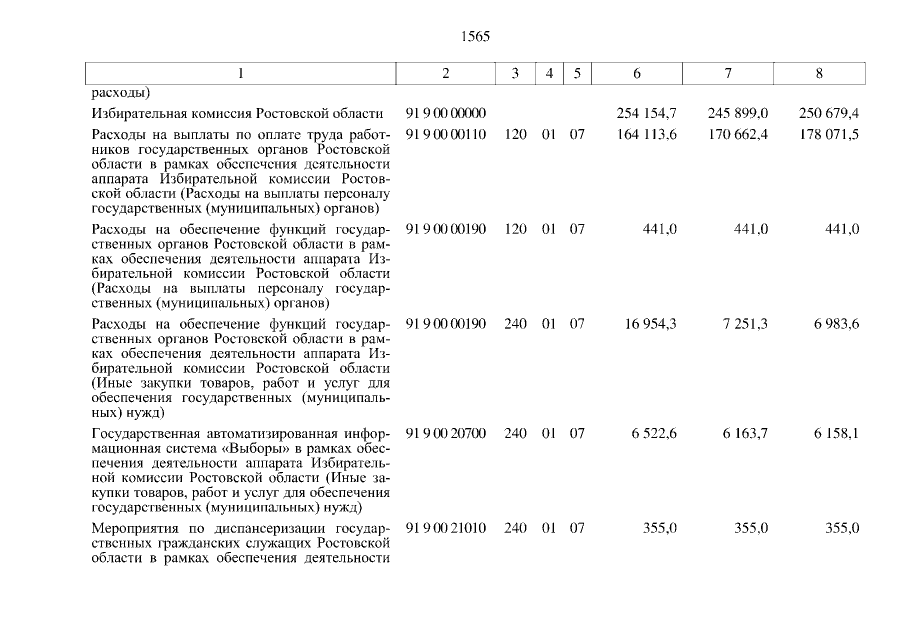 1565

| 1 | 2 | 3 | 4 | 5 | 6 | 7 | 8 |
|---|---|---|---|---|---|---|---|
| расходы) | | | | | | | |
| Избирательная комиссия Ростовской области | 91 9 00 00000 | | | | 254 154,7 | 245 899,0 | 250 679,4 |
| Расходы на выплаты по оплате труда работников государственных органов Ростовской области в рамках обеспечения деятельности аппарата Избирательной комиссии Ростовской области (Расходы на выплаты персоналу государственных (муниципальных) органов) | 91 9 00 00110 | 120 | 01 | 07 | 164 113,6 | 170 662,4 | 178 071,5 |
| Расходы на обеспечение функций государственных органов Ростовской области в рамках обеспечения деятельности аппарата Избирательной комиссии Ростовской области (Расходы на выплаты персоналу государственных (муниципальных) органов) | 91 9 00 00190 | 120 | 01 | 07 | 441,0 | 441,0 | 441,0 |
| Расходы на обеспечение функций государственных органов Ростовской области в рамках обеспечения деятельности аппарата Избирательной комиссии Ростовской области (Иные закупки товаров, работ и услуг для обеспечения государственных (муниципальных) нужд) | 91 9 00 00190 | 240 | 01 | 07 | 16 954,3 | 7 251,3 | 6 983,6 |
| Государственная автоматизированная информационная система «Выборы» в рамках обеспечения деятельности аппарата Избирательной комиссии Ростовской области (Иные закупки товаров, работ и услуг для обеспечения государственных (муниципальных) нужд) | 91 9 00 20700 | 240 | 01 | 07 | 6 522,6 | 6 163,7 | 6 158,1 |
| Мероприятия по диспансеризации государственных гражданских служащих Ростовской области в рамках обеспечения деятельности | 91 9 00 21010 | 240 | 01 | 07 | 355,0 | 355,0 | 355,0 |